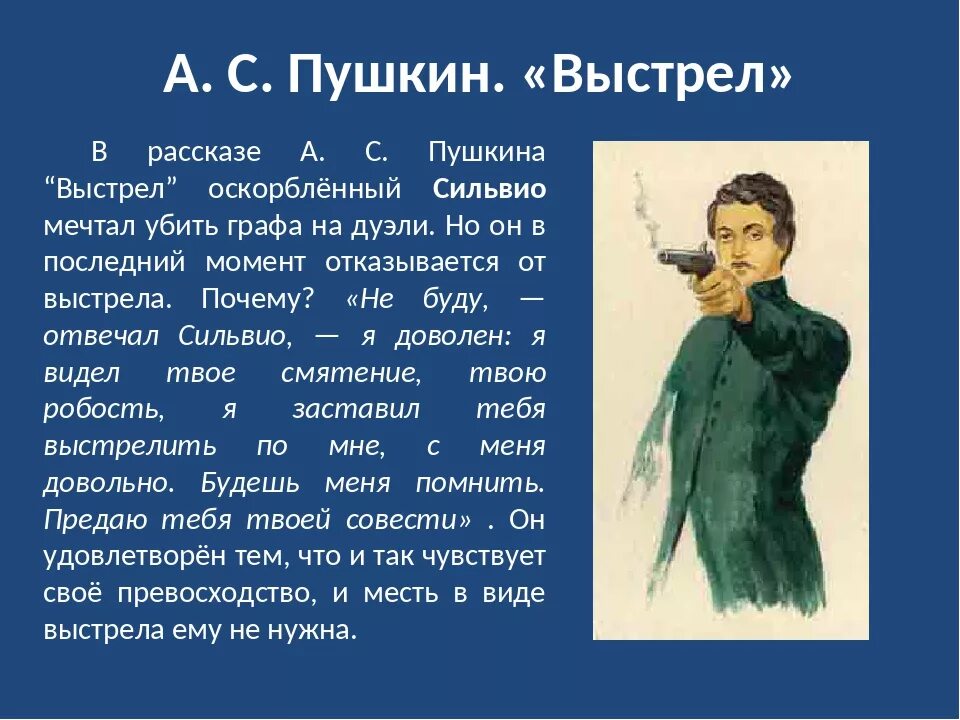 А. С. Пушкин. «Выстрел»

В рассказе А. С. Пушкина “Выстрел” оскорблённый Сильвио мечтал убить графа на дуэли. Но он в последний момент отказывается от выстрела. Почему? «Не буду, — отвечал Сильвио, — я доволен: я видел твое смятение, твою робость, я заставил тебя выстрелить по мне, с меня довольно. Будешь меня помнить. Предаю тебя твоей совести» . Он удовлетворён тем, что и так чувствует своё превосходство, и месть в виде выстрела ему не нужна.